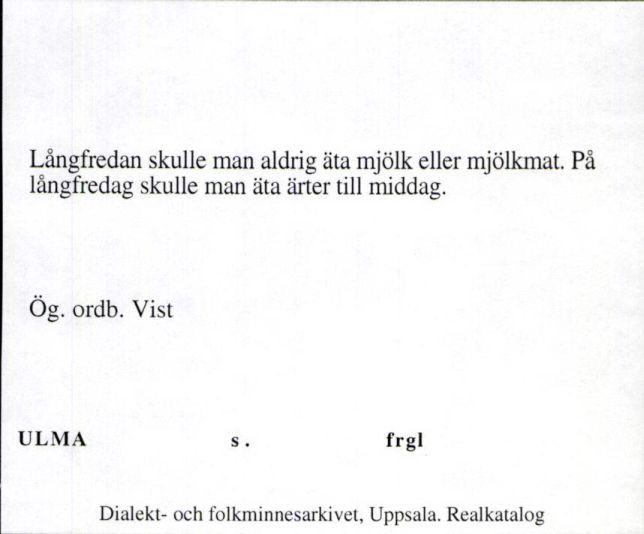 Långfredan skulle man aldrig äta mjölk eller mjölkmat. På långfredag skulle man äta ärter till middag.

Ög. ordb. Vist

ULMA s. frgl

Dialekt- och folkminnesarkivet, Uppsala. Realkatalog